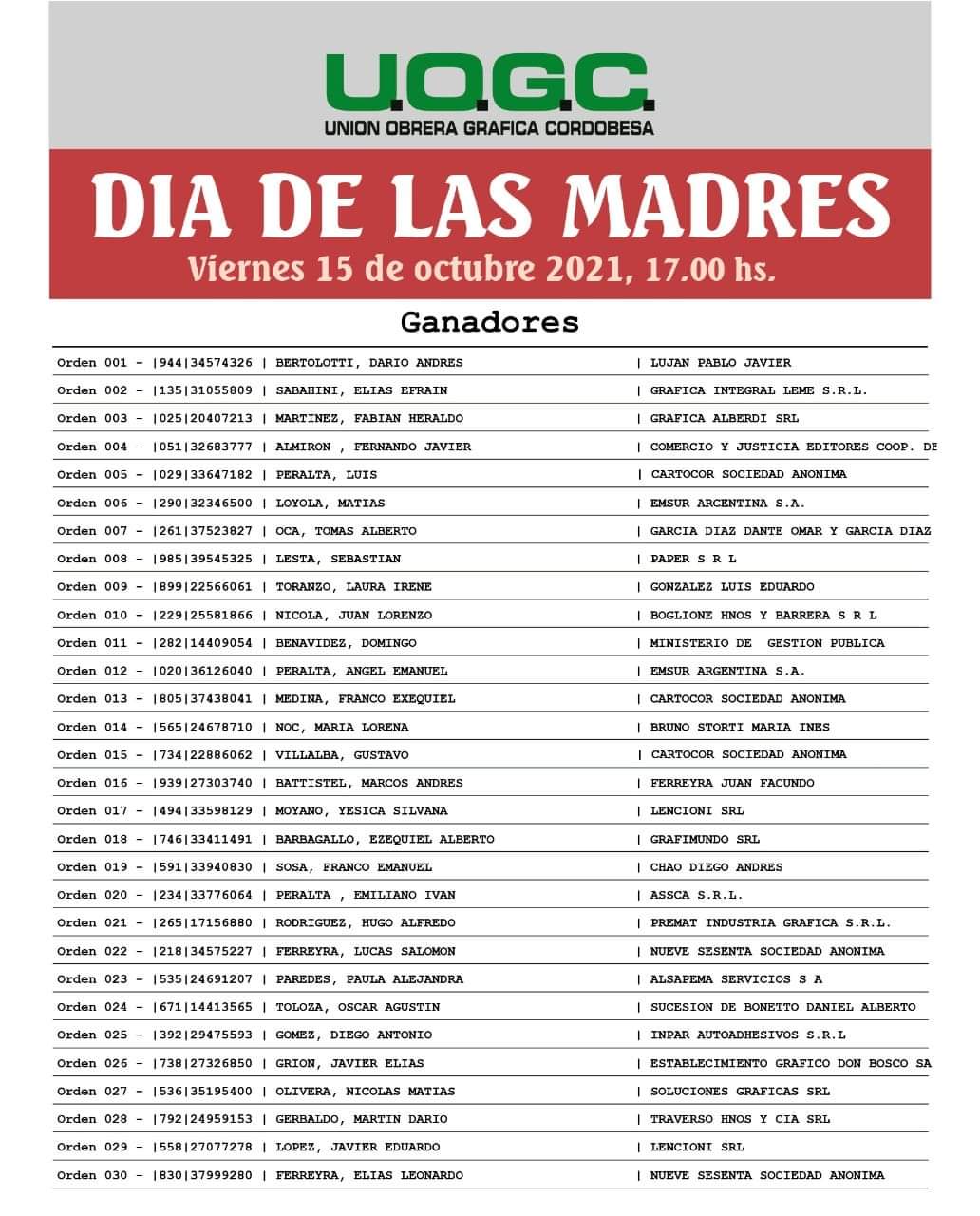 U.O.G.C.
UNION OBRERA GRAFICA CORDOBESA

DIA DE LAS MADRES
Viernes 15 de octubre 2021, 17.00 hs.

Ganadores

Orden 001 - |944|34574326 | BERTOLOTTI, DARIO ANDRES | LUJAN PABLO JAVIER
Orden 002 - |135|31055809 | SABAHINI, ELIAS EFRAIN | GRAFICA INTEGRAL LEME S.R.L.
Orden 003 - |025|20407213 | MARTINEZ, FABIAN HERALDO | GRAFICA ALBERDI SRL
Orden 004 - |051|32683777 | ALMIRON , FERNANDO JAVIER | COMERCIO Y JUSTICIA EDITORES COOP. DE
Orden 005 - |029|33647182 | PERALTA, LUIS | CARTOCOR SOCIEDAD ANONIMA
Orden 006 - |290|32346500 | LOYOLA, MATIAS | EMSUR ARGENTINA S.A.
Orden 007 - |261|37523827 | OCA, TOMAS ALBERTO | GARCIA DIAZ DANTE OMAR Y GARCIA DIAZ
Orden 008 - |985|39545325 | LESTA, SEBASTIAN | PAPER S R L
Orden 009 - |899|22566061 | TORANZO, LAURA IRENE | GONZALEZ LUIS EDUARDO
Orden 010 - |229|25581866 | NICOLA, JUAN LORENZO | BOGLIONE HNOS Y BARRERA S R L
Orden 011 - |282|14409054 | BENAVIDEZ, DOMINGO | MINISTERIO DE GESTION PUBLICA
Orden 012 - |020|36126040 | PERALTA, ANGEL EMANUEL | EMSUR ARGENTINA S.A.
Orden 013 - |805|37438041 | MEDINA, FRANCO EXEQUIEL | CARTOCOR SOCIEDAD ANONIMA
Orden 014 - |565|24678710 | NOC, MARIA LORENA | BRUNO STORTI MARIA INES
Orden 015 - |734|22886062 | VILLALBA, GUSTAVO | CARTOCOR SOCIEDAD ANONIMA
Orden 016 - |939|27303740 | BATTISTEL, MARCOS ANDRES | FERREYRA JUAN FACUNDO
Orden 017 - |494|33598129 | MOYANO, YESICA SILVANA | LENCIONI SRL
Orden 018 - |746|33411491 | BARBAGALLO, EZEQUIEL ALBERTO | GRAFIMUNDO SRL
Orden 019 - |591|33940830 | SOSA, FRANCO EMANUEL | CHAO DIEGO ANDRES
Orden 020 - |234|33776064 | PERALTA , EMILIANO IVAN | ASSCA S.R.L.
Orden 021 - |265|17156880 | RODRIGUEZ, HUGO ALFREDO | PREMAT INDUSTRIA GRAFICA S.R.L.
Orden 022 - |218|34575227 | FERREYRA, LUCAS SALOMON | NUEVE SESENTA SOCIEDAD ANONIMA
Orden 023 - |535|24691207 | PAREDES, PAULA ALEJANDRA | ALSAPEMA SERVICIOS S A
Orden 024 - |671|14413565 | TOLOZA, OSCAR AGUSTIN | SUCESION DE BONETTO DANIEL ALBERTO
Orden 025 - |392|29475593 | GOMEZ, DIEGO ANTONIO | INPAR AUTOADHESIVOS S.R.L
Orden 026 - |738|27326850 | GRION, JAVIER ELIAS | ESTABLECIMIENTO GRAFICO DON BOSCO SA
Orden 027 - |536|35195400 | OLIVERA, NICOLAS MATIAS | SOLUCIONES GRAFICAS SRL
Orden 028 - |792|24959153 | GERBALDO, MARTIN DARIO | TRAVERSO HNOS Y CIA SRL
Orden 029 - |558|27077278 | LOPEZ, JAVIER EDUARDO | LENCIONI SRL
Orden 030 - |830|37999280 | FERREYRA, ELIAS LEONARDO | NUEVE SESENTA SOCIEDAD ANONIMA